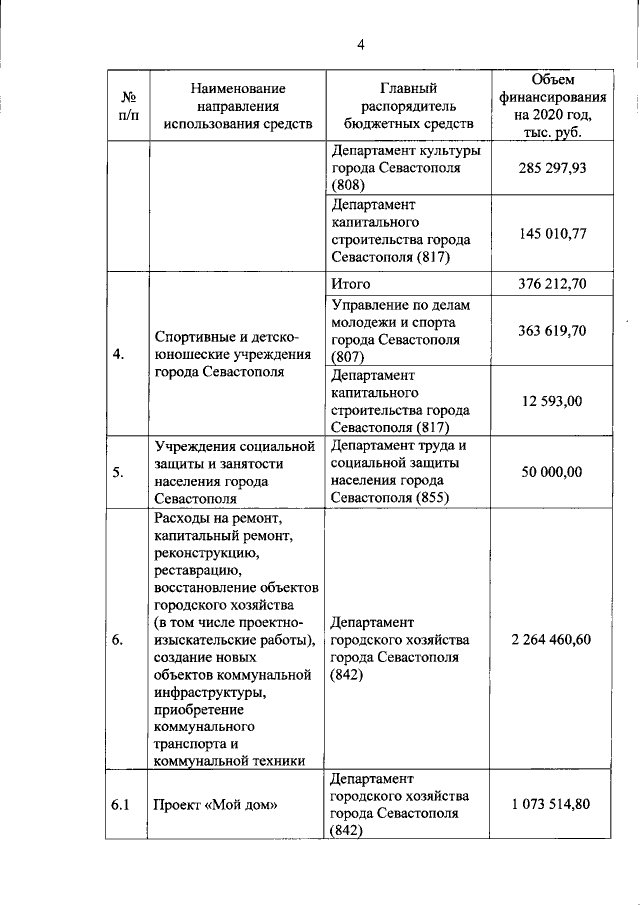 4

| № п/п | Наименование направления использования средств | Главный распорядитель бюджетных средств | Объем финансирования на 2020 год, тыс. руб. |
|---|---|---|---|
| | | Департамент культуры города Севастополя (808) | 285 297,93 |
| | | Департамент капитального строительства города Севастополя (817) | 145 010,77 |
| 4. | Спортивные и детско-юношеские учреждения города Севастополя | Итого | 376 212,70 |
| | | Управление по делам молодежи и спорта города Севастополя (807) | 363 619,70 |
| | | Департамент капитального строительства города Севастополя (817) | 12 593,00 |
| 5. | Учреждения социальной защиты и занятости населения города Севастополя | Департамент труда и социальной защиты населения города Севастополя (855) | 50 000,00 |
| 6. | Расходы на ремонт, капитальный ремонт, реконструкцию, реставрацию, восстановление объектов городского хозяйства (в том числе проектно-изыскательские работы), создание новых объектов коммунальной инфраструктуры, приобретение коммунального транспорта и коммунальной техники | Департамент городского хозяйства города Севастополя (842) | 2 264 460,60 |
| 6.1 | Проект «Мой дом» | Департамент городского хозяйства города Севастополя (842) | 1 073 514,80 |